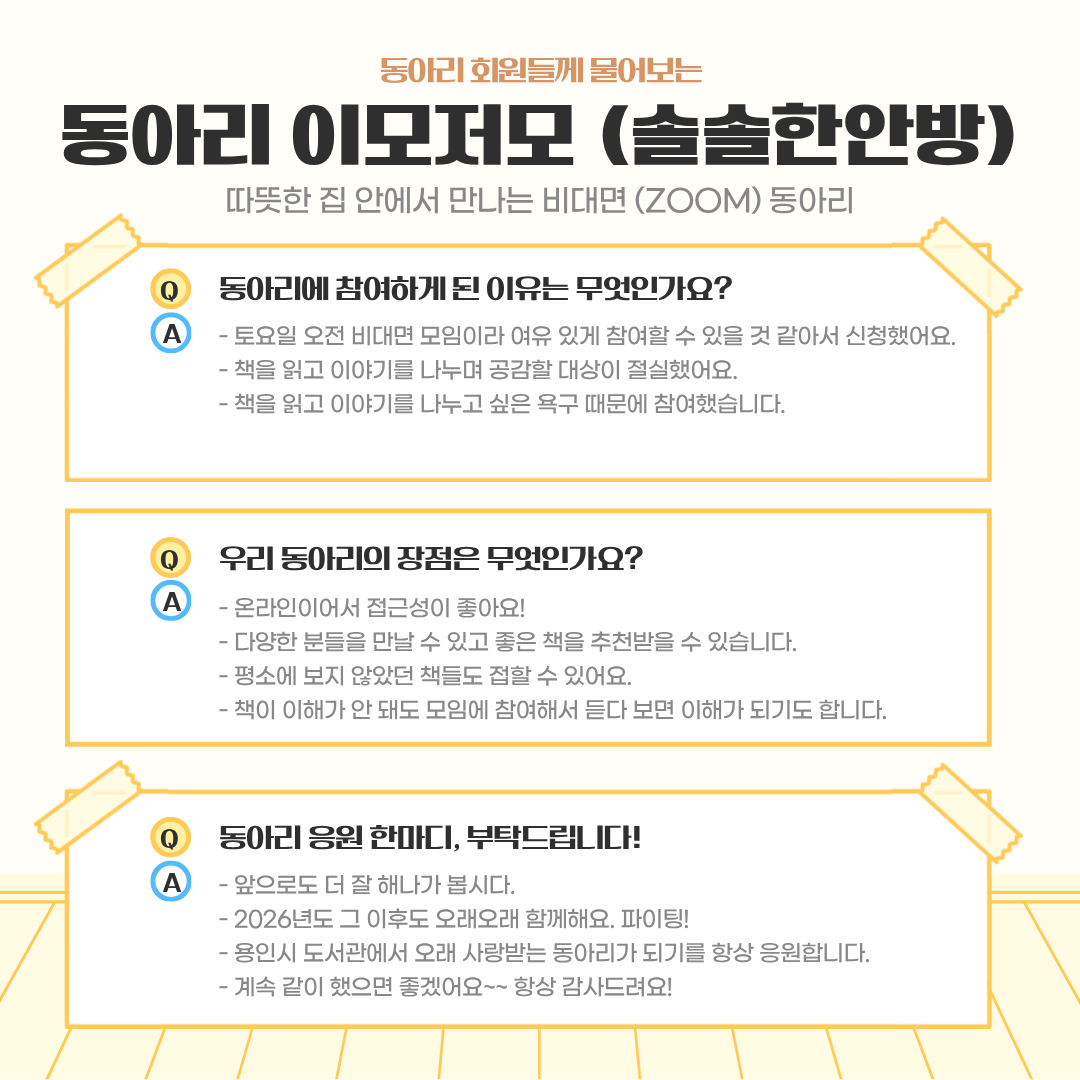 동아리 회원들께 물어보는

동아리 이모저모 (솔솔한안방)

따뜻한 집 안에서 만나는 비대면 (ZOOM) 동아리

Q 동아리에 참여하게 된 이유는 무엇인가요?

A - 토요일 오전 비대면 모임이라 여유 있게 참여할 수 있을 것 같아서 신청했어요.
- 책을 읽고 이야기를 나누며 공감할 대상이 절실했어요.
- 책을 읽고 이야기를 나누고 싶은 욕구 때문에 참여했습니다.

Q 우리 동아리의 장점은 무엇인가요?

A - 온라인이어서 접근성이 좋아요!
- 다양한 분들을 만날 수 있고 좋은 책을 추천받을 수 있습니다.
- 평소에 보지 않았던 책들도 접할 수 있어요.
- 책이 이해가 안 돼도 모임에 참여해서 듣다 보면 이해가 되기도 합니다.

Q 동아리 응원 한마디, 부탁드립니다!

A - 앞으로도 더 잘 해나가 봅시다.
- 2026년도 그 이후도 오래오래 함께해요. 파이팅!
- 용인시 도서관에서 오래 사랑받는 동아리가 되기를 항상 응원합니다.
- 계속 같이 했으면 좋겠어요~~ 항상 감사드려요!